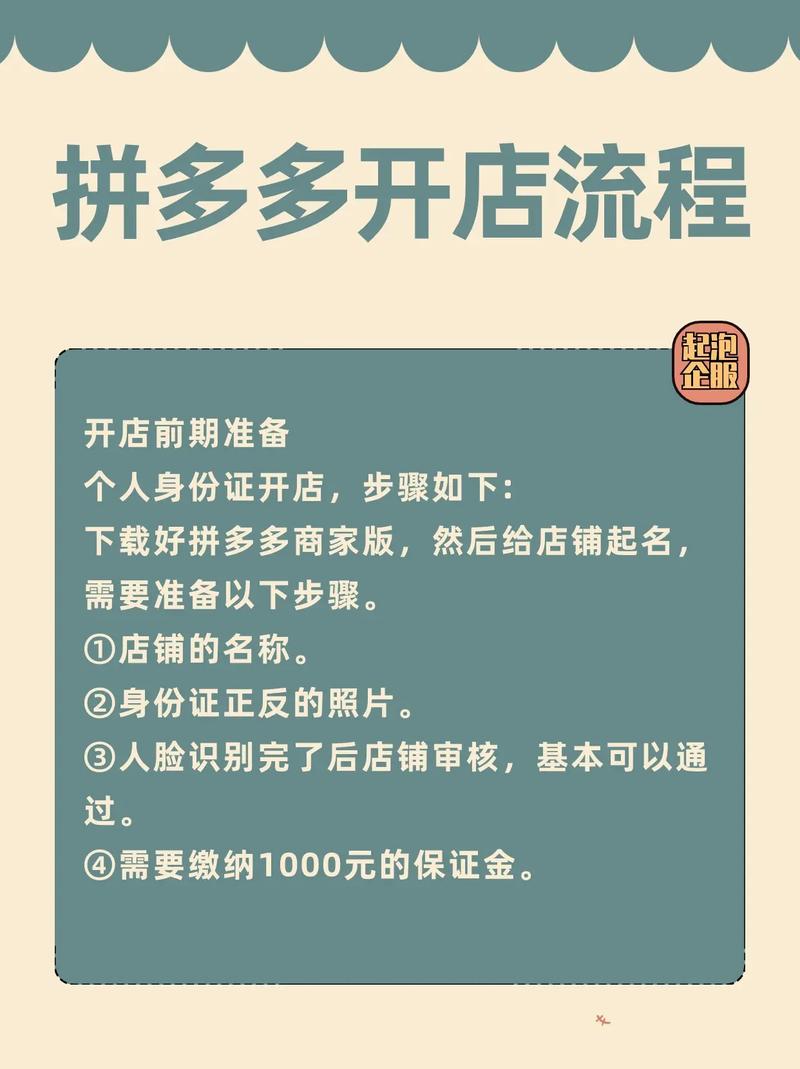 拼多多开店流程

起泡企服

开店前期准备
个人身份证开店，步骤如下：
下载好拼多多商家版，然后给店铺起名，需要准备以下步骤。
①店铺的名称。
②身份证正反的照片。
③人脸识别完了后店铺审核，基本可以通过。
④需要缴纳1000元的保证金。